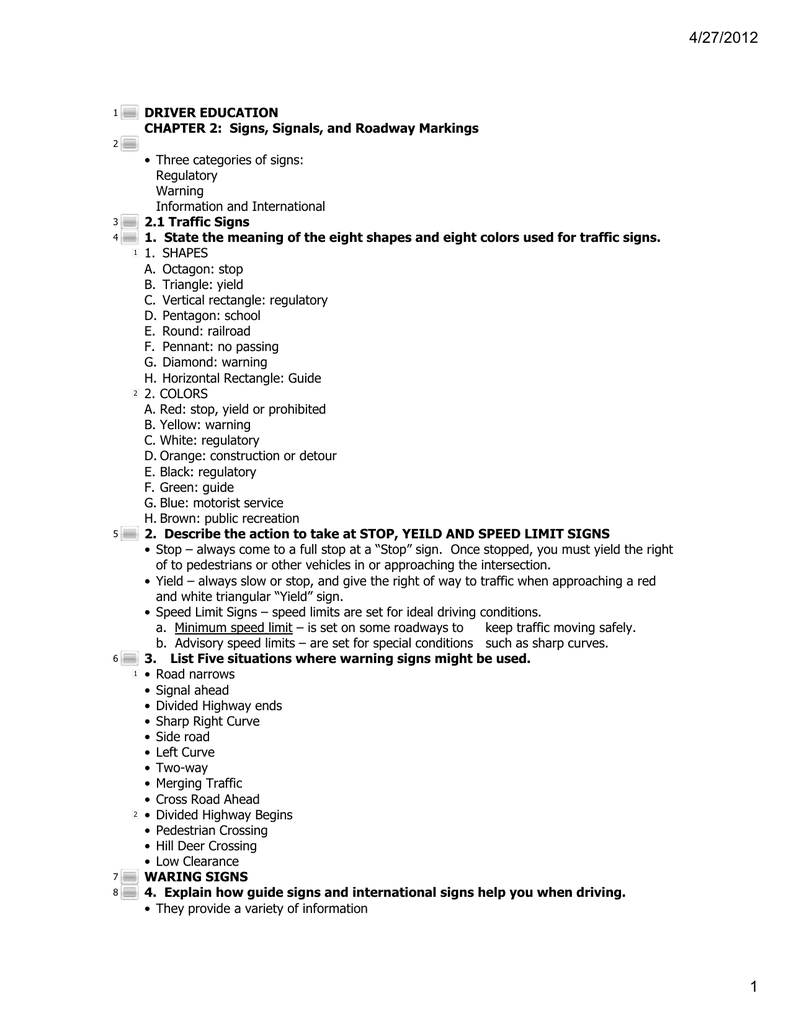 4/27/2012

1 DRIVER EDUCATION
CHAPTER 2: Signs, Signals, and Roadway Markings

2
• Three categories of signs:
Regulatory
Warning
Information and International

3 2.1 Traffic Signs

4 1. State the meaning of the eight shapes and eight colors used for traffic signs.

1 1. SHAPES
A. Octagon: stop
B. Triangle: yield
C. Vertical rectangle: regulatory
D. Pentagon: school
E. Round: railroad
F. Pennant: no passing
G. Diamond: warning
H. Horizontal Rectangle: Guide

2 2. COLORS
A. Red: stop, yield or prohibited
B. Yellow: warning
C. White: regulatory
D. Orange: construction or detour
E. Black: regulatory
F. Green: guide
G. Blue: motorist service
H. Brown: public recreation

5 2. Describe the action to take at STOP, YEILD AND SPEED LIMIT SIGNS
• Stop – always come to a full stop at a "Stop" sign. Once stopped, you must yield the right of to pedestrians or other vehicles in or approaching the intersection.
• Yield – always slow or stop, and give the right of way to traffic when approaching a red and white triangular "Yield" sign.
• Speed Limit Signs – speed limits are set for ideal driving conditions.
a. Minimum speed limit – is set on some roadways to keep traffic moving safely.
b. Advisory speed limits – are set for special conditions such as sharp curves.

6 3. List Five situations where warning signs might be used.

1 • Road narrows
• Signal ahead
• Divided Highway ends
• Sharp Right Curve
• Side road
• Left Curve
• Two-way
• Merging Traffic
• Cross Road Ahead

2 • Divided Highway Begins
• Pedestrian Crossing
• Hill Deer Crossing
• Low Clearance

7 WARING SIGNS

8 4. Explain how guide signs and international signs help you when driving.
• They provide a variety of information

1